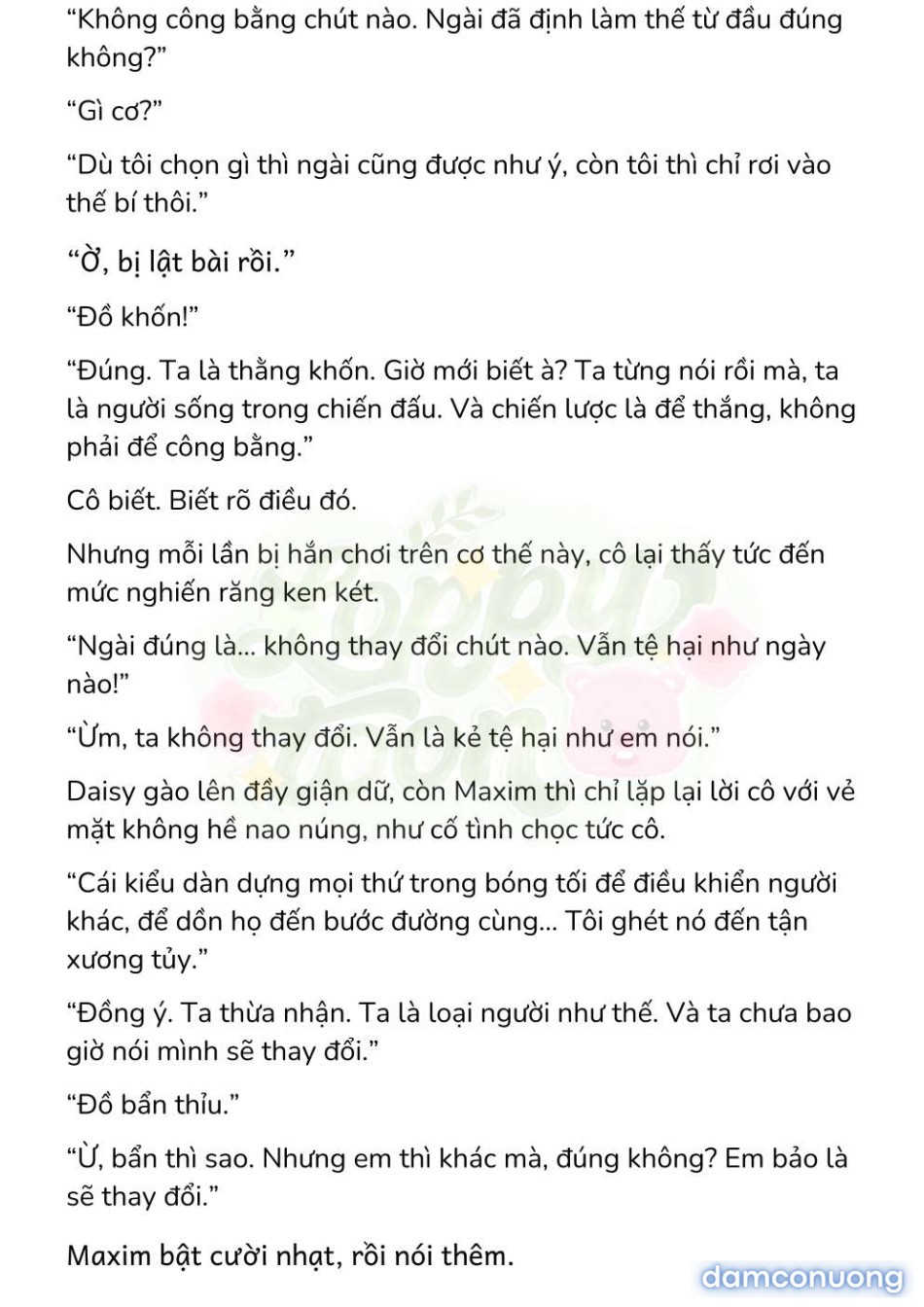 “Không công bằng chút nào. Ngài đã định làm thế từ đầu đúng không?”

“Gì cơ?”

“Dù tôi chọn gì thì ngài cũng được như ý, còn tôi thì chỉ rơi vào thế bí thôi.”

“Ờ, bị lật bài rồi.”

“Đồ khốn!”

“Đúng. Ta là thằng khốn. Giờ mới biết à? Ta từng nói rồi mà, ta là người sống trong chiến đấu. Và chiến lược là để thắng, không phải để công bằng.”

Cô biết. Biết rõ điều đó.

Nhưng mỗi lần bị hắn chơi trên cơ thế này, cô lại thấy tức đến mức nghiến răng ken két.

“Ngài đúng là... không thay đổi chút nào. Vẫn tệ hại như ngày nào!”

“Ừm, ta không thay đổi. Vẫn là kẻ tệ hại như em nói.”

Daisy gào lên đầy giận dữ, còn Maxim thì chỉ lặp lại lời cô với vẻ mặt không hề nao núng, như cố tình chọc tức cô.

“Cái kiểu dàn dựng mọi thứ trong bóng tối để điều khiển người khác, để dồn họ đến bước đường cùng... Tôi ghét nó đến tận xương tủy.”

“Đồng ý. Ta thừa nhận. Ta là loại người như thế. Và ta chưa bao giờ nói mình sẽ thay đổi.”

“Đồ bẩn thỉu.”

“Ừ, bẩn thì sao. Nhưng em thì khác mà, đúng không? Em bảo là sẽ thay đổi.”

Maxim bật cười nhạt, rồi nói thêm.

damconuong